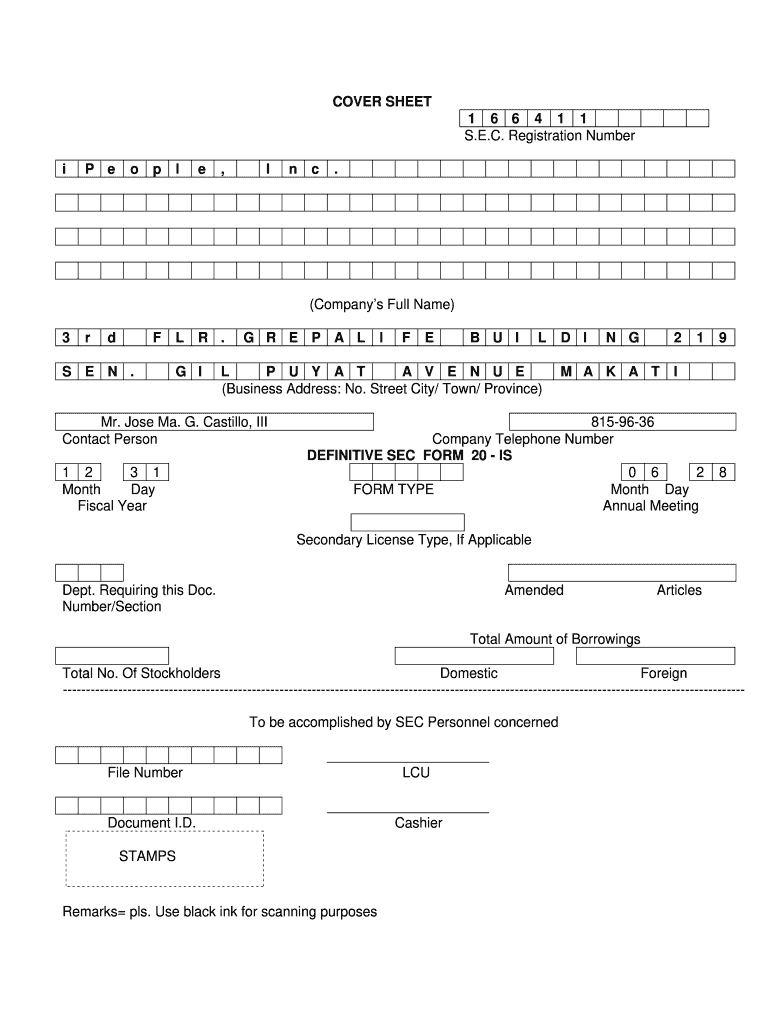 COVER SHEET

1 6 6 4 1 1

S.E.C. Registration Number

i P e o p l e , I n c .

(Company's Full Name)

3 r d F L R . G R E P A L I F E B U I L D I N G 2 1 9

S E N . G I L P U Y A T A V E N U E M A K A T I

(Business Address: No. Street City/ Town/ Province)

Mr. Jose Ma. G. Castillo, III

Contact Person

815-96-36

Company Telephone Number

DEFINITIVE SEC FORM 20 - IS

1 2 3 1

Month Day

Fiscal Year

FORM TYPE

0 6 2 8

Month Day

Annual Meeting

Secondary License Type, If Applicable

Dept. Requiring this Doc.

Amended Articles Number/Section

Total Amount of Borrowings

Total No. Of Stockholders

Domestic

Foreign

To be accomplished by SEC Personnel concerned

File Number

LCU

Document I.D.

Cashier

STAMPS

Remarks= pls. Use black ink for scanning purposes